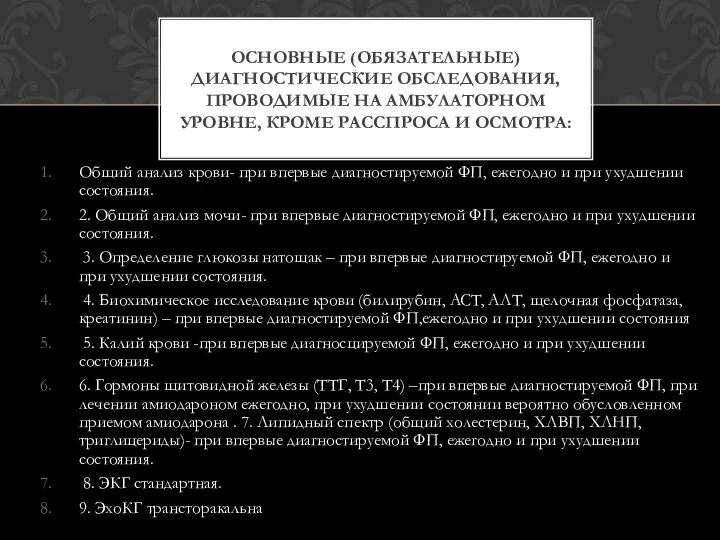 ОСНОВНЫЕ (ОБЯЗАТЕЛЬНЫЕ) ДИАГНОСТИЧЕСКИЕ ОБСЛЕДОВАНИЯ, ПРОВОДИМЫЕ НА АМБУЛАТОРНОМ УРОВНЕ, КРОМЕ РАССПРОСА И ОСМОТРА:

1. Общий анализ крови- при впервые диагностируемой ФП, ежегодно и при ухудшении состояния.
2. 2. Общий анализ мочи- при впервые диагностируемой ФП, ежегодно и при ухудшении состояния.
3. 3. Определение глюкозы натощак – при впервые диагностируемой ФП, ежегодно и при ухудшении состояния.
4. 4. Биохимическое исследование крови (билирубин, АСТ, АЛТ, щелочная фосфатаза, креатинин) – при впервые диагностируемой ФП,ежегодно и при ухудшении состояния
5. 5. Калий крови -при впервые диагносцируемой ФП, ежегодно и при ухудшении состояния.
6. 6. Гормоны щитовидной железы (ТТГ, Т3, Т4) –при впервые диагностируемой ФП, при лечении амиодароном ежегодно, при ухудшении состоянии вероятно обусловленном приемом амиодарона . 7. Липидный спектр (общий холестерин, ХЛВП, ХЛНП, триглицериды)- при впервые диагностируемой ФП, ежегодно и при ухудшении состояния.
7. 8. ЭКГ стандартная.
8. 9. ЭхоКГ трансторакальна